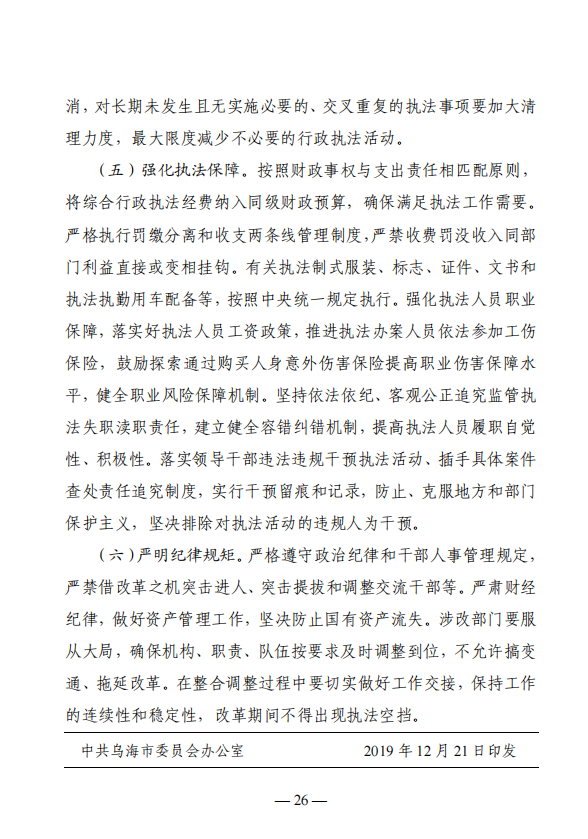 消，对长期未发生且无实施必要的、交叉重复的执法事项要加大清理力度，最大限度减少不必要的行政执法活动。

（五）强化执法保障。按照财政事权与支出责任相匹配原则，将综合行政执法经费纳入同级财政预算，确保满足执法工作需要。严格执行罚缴分离和收支两条线管理制度，严禁收费罚没收入同部门利益直接或变相挂钩。有关执法制式服装、标志、证件、文书和执法执勤用车配备等，按照中央统一规定执行。强化执法人员职业保障，落实好执法人员工资政策，推进执法办案人员依法参加工伤保险，鼓励探索通过购买人身意外伤害保险提高职业伤害保障水平，健全职业风险保障机制。坚持依法依纪、客观公正追究监管执法失职渎职责任，建立健全容错纠错机制，提高执法人员履职自觉性、积极性。落实领导干部违法违规干预执法活动、插手具体案件查处责任追究制度，实行干预留痕和记录，防止、克服地方和部门保护主义，坚决排除对执法活动的违规人为干预。

（六）严明纪律规矩。严格遵守政治纪律和干部人事管理规定，严禁借改革之机突击进人、突击提拔和调整交流干部等。严肃财经纪律，做好资产管理工作，坚决防止国有资产流失。涉改部门要服从大局，确保机构、职责、队伍按要求及时调整到位，不允许搞变通、拖延改革。在整合调整过程中要切实做好工作交接，保持工作的连续性和稳定性，改革期间不得出现执法空挡。

中共乌海市委员会办公室 2019年12月21日印发

—26—